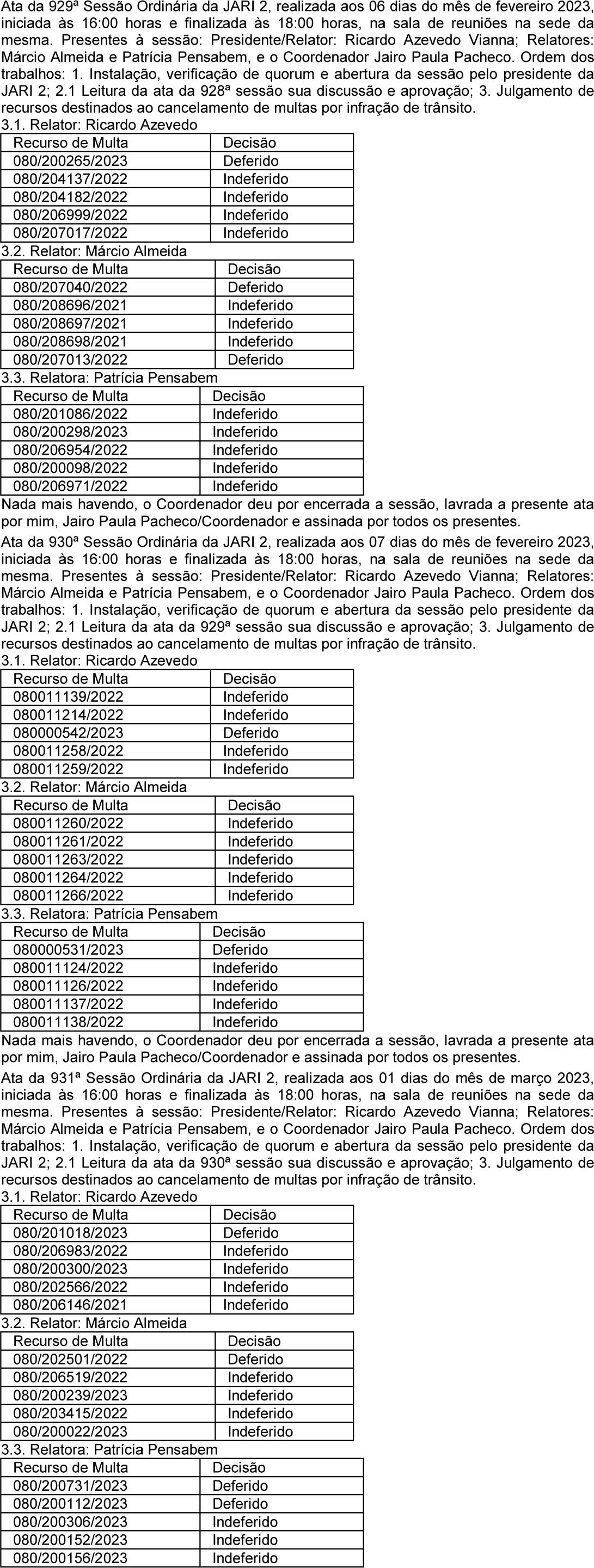 Ata da 929ª Sessão Ordinária da JARI 2, realizada aos 06 dias do mês de fevereiro 2023, iniciada às 16:00 horas e finalizada às 18:00 horas, na sala de reuniões na sede da mesma. Presentes à sessão: Presidente/Relator: Ricardo Azevedo Vianna; Relatores: Márcio Almeida e Patrícia Pensabem, e o Coordenador Jairo Paula Pacheco. Ordem dos trabalhos: 1. Instalação, verificação de quorum e abertura da sessão pelo presidente da JARI 2; 2.1 Leitura da ata da 928ª sessão sua discussão e aprovação; 3. Julgamento de recursos destinados ao cancelamento de multas por infração de trânsito.
3.1. Relator: Ricardo Azevedo

| Recurso de Multa | Decisão |
|---|---|
| 080/200265/2023 | Deferido |
| 080/204137/2022 | Indeferido |
| 080/204182/2022 | Indeferido |
| 080/206999/2022 | Indeferido |
| 080/207017/2022 | Indeferido |

3.2. Relator: Márcio Almeida

| Recurso de Multa | Decisão |
|---|---|
| 080/207040/2022 | Deferido |
| 080/208696/2021 | Indeferido |
| 080/208697/2021 | Indeferido |
| 080/208698/2021 | Indeferido |
| 080/207013/2022 | Deferido |

3.3. Relatora: Patrícia Pensabem

| Recurso de Multa | Decisão |
|---|---|
| 080/201086/2022 | Indeferido |
| 080/200298/2023 | Indeferido |
| 080/206954/2022 | Indeferido |
| 080/200098/2022 | Indeferido |
| 080/206971/2022 | Indeferido |

Nada mais havendo, o Coordenador deu por encerrada a sessão, lavrada a presente ata por mim, Jairo Paula Pacheco/Coordenador e assinada por todos os presentes.

Ata da 930ª Sessão Ordinária da JARI 2, realizada aos 07 dias do mês de fevereiro 2023, iniciada às 16:00 horas e finalizada às 18:00 horas, na sala de reuniões na sede da mesma. Presentes à sessão: Presidente/Relator: Ricardo Azevedo Vianna; Relatores: Márcio Almeida e Patrícia Pensabem, e o Coordenador Jairo Paula Pacheco. Ordem dos trabalhos: 1. Instalação, verificação de quorum e abertura da sessão pelo presidente da JARI 2; 2.1 Leitura da ata da 929ª sessão sua discussão e aprovação; 3. Julgamento de recursos destinados ao cancelamento de multas por infração de trânsito.
3.1. Relator: Ricardo Azevedo

| Recurso de Multa | Decisão |
|---|---|
| 080011139/2022 | Indeferido |
| 080011214/2022 | Indeferido |
| 080000542/2023 | Deferido |
| 080011258/2022 | Indeferido |
| 080011259/2022 | Indeferido |

3.2. Relator: Márcio Almeida

| Recurso de Multa | Decisão |
|---|---|
| 080011260/2022 | Indeferido |
| 080011261/2022 | Indeferido |
| 080011263/2022 | Indeferido |
| 080011264/2022 | Indeferido |
| 080011266/2022 | Indeferido |

3.3. Relatora: Patrícia Pensabem

| Recurso de Multa | Decisão |
|---|---|
| 080000531/2023 | Deferido |
| 080011124/2022 | Indeferido |
| 080011126/2022 | Indeferido |
| 080011137/2022 | Indeferido |
| 080011138/2022 | Indeferido |

Nada mais havendo, o Coordenador deu por encerrada a sessão, lavrada a presente ata por mim, Jairo Paula Pacheco/Coordenador e assinada por todos os presentes.

Ata da 931ª Sessão Ordinária da JARI 2, realizada aos 01 dias do mês de março 2023, iniciada às 16:00 horas e finalizada às 18:00 horas, na sala de reuniões na sede da mesma. Presentes à sessão: Presidente/Relator: Ricardo Azevedo Vianna; Relatores: Márcio Almeida e Patrícia Pensabem, e o Coordenador Jairo Paula Pacheco. Ordem dos trabalhos: 1. Instalação, verificação de quorum e abertura da sessão pelo presidente da JARI 2; 2.1 Leitura da ata da 930ª sessão sua discussão e aprovação; 3. Julgamento de recursos destinados ao cancelamento de multas por infração de trânsito.
3.1. Relator: Ricardo Azevedo

| Recurso de Multa | Decisão |
|---|---|
| 080/201018/2023 | Deferido |
| 080/206983/2022 | Indeferido |
| 080/200300/2023 | Indeferido |
| 080/202566/2022 | Indeferido |
| 080/206146/2021 | Indeferido |

3.2. Relator: Márcio Almeida

| Recurso de Multa | Decisão |
|---|---|
| 080/202501/2022 | Deferido |
| 080/206519/2022 | Indeferido |
| 080/200239/2023 | Indeferido |
| 080/203415/2022 | Indeferido |
| 080/200022/2023 | Indeferido |

3.3. Relatora: Patrícia Pensabem

| Recurso de Multa | Decisão |
|---|---|
| 080/200731/2023 | Deferido |
| 080/200112/2023 | Deferido |
| 080/200306/2023 | Indeferido |
| 080/200152/2023 | Indeferido |
| 080/200156/2023 | Indeferido |